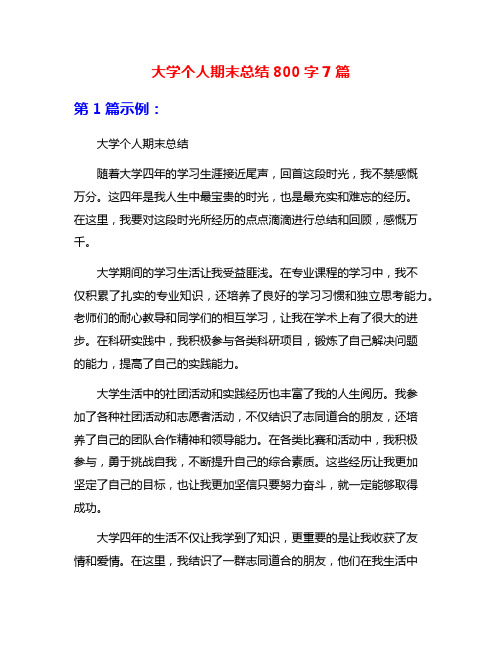 大学个人期末总结 800 字 7 篇

第 1 篇示例：

大学个人期末总结

随着大学四年的学习生涯接近尾声，回首这段时光，我不禁感慨万分。这四年是我人生中最宝贵的时光，也是最充实和难忘的经历。在这里，我要对这段时光所经历的点点滴滴进行总结和回顾，感慨万千。

大学期间的学习生活让我受益匪浅。在专业课程的学习中，我不仅积累了扎实的专业知识，还培养了良好的学习习惯和独立思考能力。老师们的耐心教导和同学们的相互学习，让我在学术上有了很大的进步。在科研实践中，我积极参与各类科研项目，锻炼了自己解决问题的能力，提高了自己的实践能力。

大学生活中的社团活动和实践经历也丰富了我的人生阅历。我参加了各种社团活动和志愿者活动，不仅结识了志同道合的朋友，还培养了自己的团队合作精神和领导能力。在各类比赛和活动中，我积极参与，勇于挑战自我，不断提升自己的综合素质。这些经历让我更加坚定了自己的目标，也让我更加坚信只要努力奋斗，就一定能够取得成功。

大学四年的生活不仅让我学到了知识，更重要的是让我收获了友情和爱情。在这里，我结识了一群志同道合的朋友，他们在我生活中